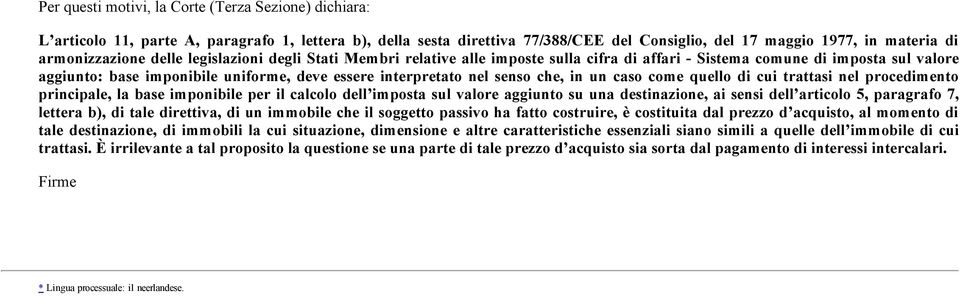 Per questi motivi, la Corte (Terza Sezione) dichiara:

L’articolo 11, parte A, paragrafo 1, lettera b), della sesta direttiva 77/388/CEE del Consiglio, del 17 maggio 1977, in materia di armonizzazione delle legislazioni degli Stati Membri relative alle imposte sulla cifra di affari - Sistema comune di imposta sul valore aggiunto: base imponibile uniforme, deve essere interpretato nel senso che, in un caso come quello di cui trattasi nel procedimento principale, la base imponibile per il calcolo dell’imposta sul valore aggiunto su una destinazione, ai sensi dell’articolo 5, paragrafo 7, lettera b), di tale direttiva, di un immobile che il soggetto passivo ha fatto costruire, è costituita dal prezzo d’acquisto, al momento di tale destinazione, di immobili la cui situazione, dimensione e altre caratteristiche essenziali siano simili a quelle dell’immobile di cui trattasi. È irrilevante a tal proposito la questione se una parte di tale prezzo d’acquisto sia sorta dal pagamento di interessi intercalari.

Firme

* Lingua processuale: il neerlandese.